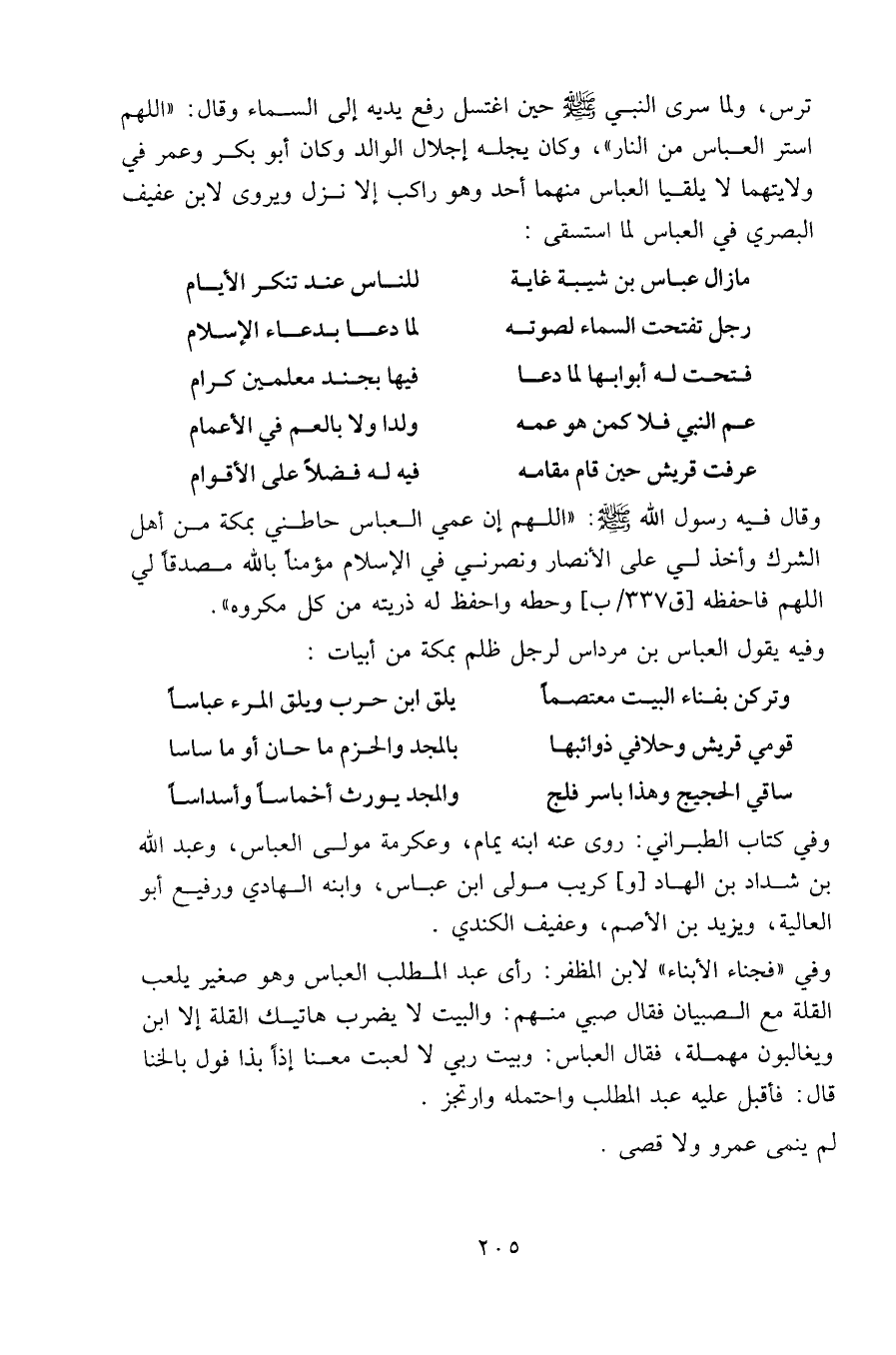 ترس، ولما سرى النبي ﷺ حين اغتسل رفع يديه إلى السماء وقال: «اللهم استر العباس من النار»، وكان يجله إجلال الوالد وكان أبو بكر وعمر في ولايتهما لا يلقيا العباس منهما أحد وهو راكب إلا نزل ويروى لابن عفيف البصري في العباس لما استسقى :

مازال عباس بن شيبة غاية
للناس عند تنكر الأيام

رجل تفتحت السماء لصوته
لما دعا بدعاء الإسلام

فتحت له أبوابها لما دعا
فيها بجند معلمين كرام

عم النبي فلا كمن هو عمه
ولدا ولا بالعم في الأعمام

عرفت قريش حين قام مقامه
فيه له فضلاً على الأقوام

وقال فيه رسول الله ﷺ: «اللهم إن عمي العباس حاطني بمكة من أهل الشرك وأخذ لي على الأنصار ونصرني في الإسلام مؤمناً بالله مصدقاً لي اللهم فاحفظه [ق٣٣٧/ب] وحطه واحفظ له ذريته من كل مكروه».

وفيه يقول العباس بن مرداس لرجل ظلم بمكة من أبيات :

وتركن بفناء البيت معتصماً
يلق ابن حرب ويلق المرء عباساً

قومي قريش وحلافي ذوائبها
بالمجد والحزم ما حان أو ما ساسا

ساقي الحجيج وهذا باسر فلج
والمجد يورث أخماساً وأسداساً

وفي كتاب الطبراني: روى عنه ابنه يمام، وعكرمة مولى العباس، وعبد الله بن شداد بن الهاد [و] كريب مولى ابن عباس، وابنه الهادي ورفيع أبو العالية، ويزيد بن الأصم، وعفيف الكندي .

وفي «فجناء الأبناء» لابن المظفر: رأى عبد المطلب العباس وهو صغير يلعب القلة مع الصبيان فقال صبي منهم: والبيت لا يضرب هاتيك القلة إلا ابن ويغالبون مهملة، فقال العباس: وبيت ربي لا لعبت معنا إذاً بذا فول بالخنا قال: فأقبل عليه عبد المطلب واحتمله وارتجز .

لم ينمى عمرو ولا قصى .

٢٠٥